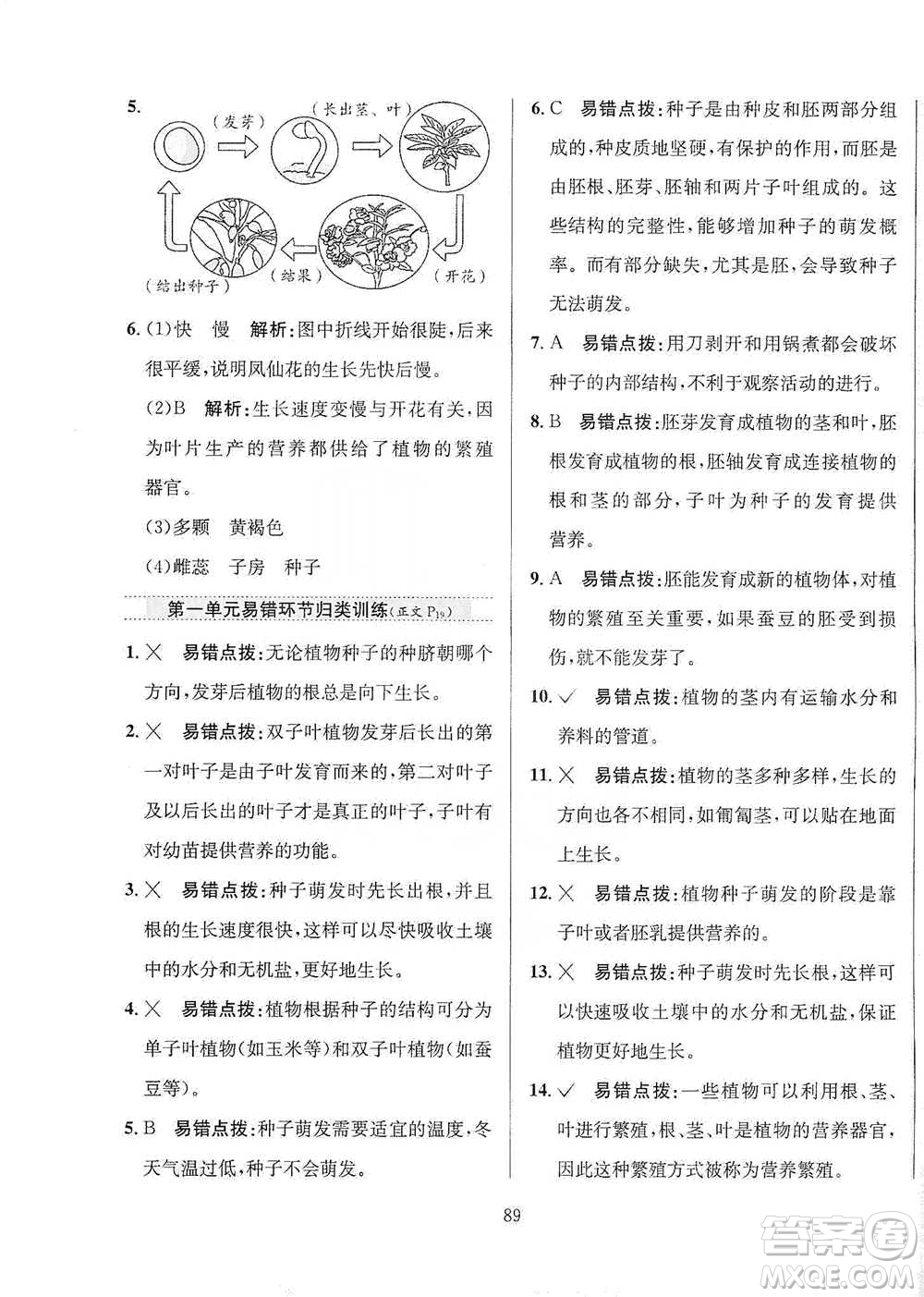 5. (发芽) (长出茎、叶) (开花) (结果) (结出种子)

6. (1)快　慢　解析:图中折线开始很陡,后来很平缓,说明凤仙花的生长先快后慢。

(2)B　解析:生长速度变慢与开花有关,因为叶片生产的营养都供给了植物的繁殖器官。

(3)多颗　黄褐色

(4)雌蕊　子房　种子

第一单元易错环节归类训练(正文 $P_{19}$)

1. ×　易错点拨:无论植物种子的种脐朝哪个方向,发芽后植物的根总是向下生长。

2. ×　易错点拨:双子叶植物发芽后长出的第一对叶子是由子叶发育而来的,第二对叶子及以后长出的叶子才是真正的叶子,子叶有对幼苗提供营养的功能。

3. ×　易错点拨:种子萌发时先长出根,并且根的生长速度很快,这样可以尽快吸收土壤中的水分和无机盐,更好地生长。

4. ×　易错点拨:植物根据种子的结构可分为单子叶植物(如玉米等)和双子叶植物(如蚕豆等)。

5. B　易错点拨:种子萌发需要适宜的温度,冬天气温过低,种子不会萌发。

6. C　易错点拨:种子是由种皮和胚两部分组成的,种皮质地坚硬,有保护的作用,而胚是由胚根、胚芽、胚轴和两片子叶组成的。这些结构的完整性,能够增加种子的萌发概率。而有部分缺失,尤其是胚,会导致种子无法萌发。

7. A　易错点拨:用刀剥开和用锅煮都会破坏种子的内部结构,不利于观察活动的进行。

8. B　易错点拨:胚芽发育成植物的茎和叶,胚根发育成植物的根,胚轴发育成连接植物的根和茎的部分,子叶为种子的发育提供营养。

9. A　易错点拨:胚能发育成新的植物体,对植物的繁殖至关重要,如果蚕豆的胚受到损伤,就不能发芽了。

10. ✓　易错点拨:植物的茎内有运输水分和养料的管道。

11. ×　易错点拨:植物的茎多种多样,生长的方向也各不相同,如匍匐茎,可以贴在地面上生长。

12. ×　易错点拨:植物种子萌发的阶段是靠子叶或者胚乳提供营养的。

13. ×　易错点拨:种子萌发时先长根,这样可以快速吸收土壤中的水分和无机盐,保证植物更好地生长。

14. ✓　易错点拨:一些植物可以利用根、茎、叶进行繁殖,根、茎、叶是植物的营养器官,因此这种繁殖方式被称为营养繁殖。

89

答案圈 MXQE.COM